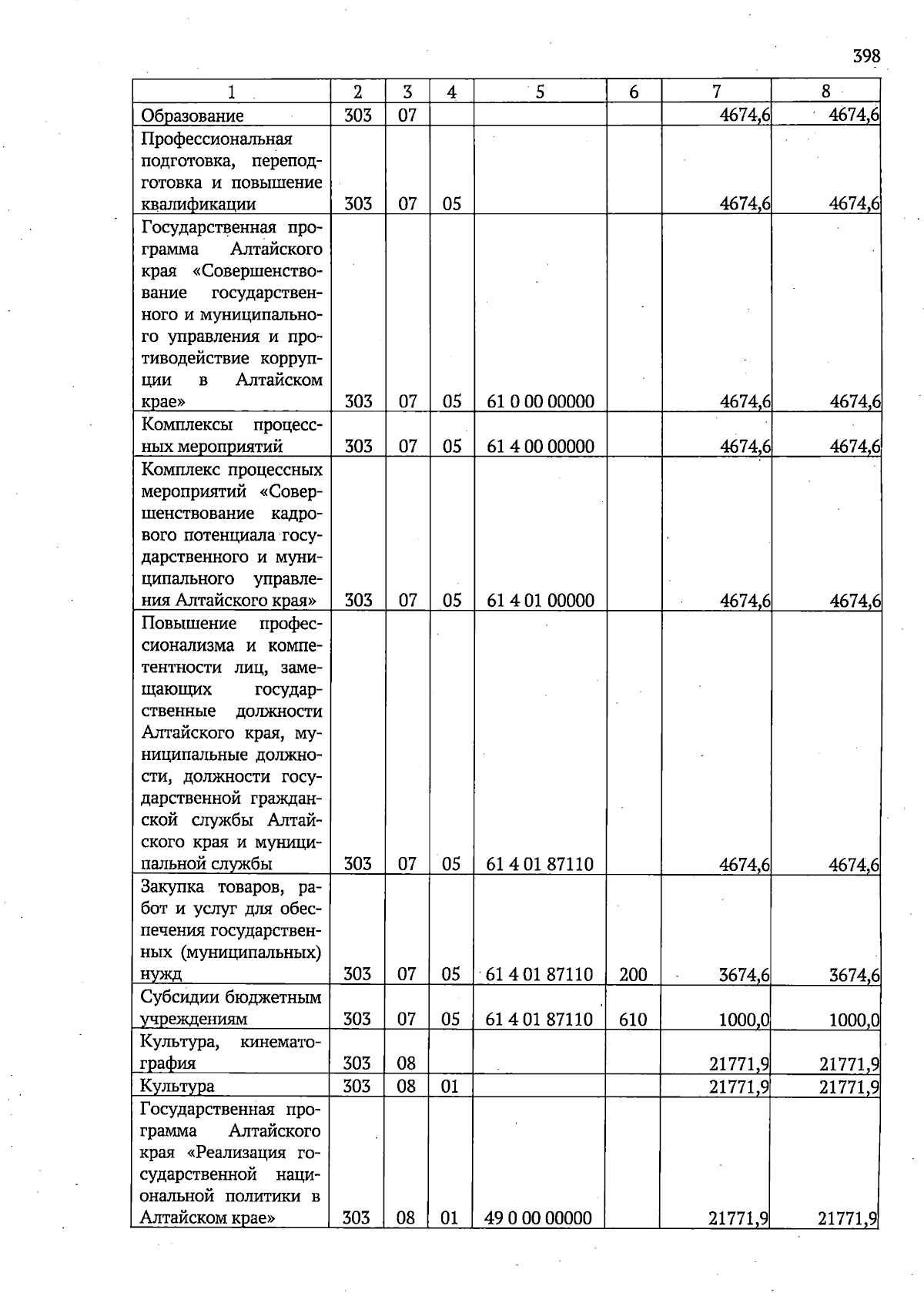 398

| 1 | 2 | 3 | 4 | 5 | 6 | 7 | 8 |
|---|---|---|---|---|---|---|---|
| Образование | 303 | 07 | | | | 4674,6 | 4674,6 |
| Профессиональная подготовка, переподготовка и повышение квалификации | 303 | 07 | 05 | | | 4674,6 | 4674,6 |
| Государственная программа Алтайского края «Совершенствование государственного и муниципального управления и противодействие коррупции в Алтайском крае» | 303 | 07 | 05 | 61 0 00 00000 | | 4674,6 | 4674,6 |
| Комплексы процессных мероприятий | 303 | 07 | 05 | 61 4 00 00000 | | 4674,6 | 4674,6 |
| Комплекс процессных мероприятий «Совершенствование кадрового потенциала государственного и муниципального управления Алтайского края» | 303 | 07 | 05 | 61 4 01 00000 | | 4674,6 | 4674,6 |
| Повышение профессионализма и компетентности лиц, замещающих государственные должности Алтайского края, муниципальные должности, должности государственной гражданской службы Алтайского края и муниципальной службы | 303 | 07 | 05 | 61 4 01 87110 | | 4674,6 | 4674,6 |
| Закупка товаров, работ и услуг для обеспечения государственных (муниципальных) нужд | 303 | 07 | 05 | 61 4 01 87110 | 200 | 3674,6 | 3674,6 |
| Субсидии бюджетным учреждениям | 303 | 07 | 05 | 61 4 01 87110 | 610 | 1000,0 | 1000,0 |
| Культура, кинематография | 303 | 08 | | | | 21771,9 | 21771,9 |
| Культура | 303 | 08 | 01 | | | 21771,9 | 21771,9 |
| Государственная программа Алтайского края «Реализация государственной национальной политики в Алтайском крае» | 303 | 08 | 01 | 49 0 00 00000 | | 21771,9 | 21771,9 |